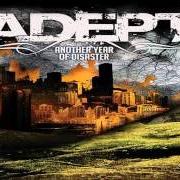 ADEPT

ANOTHER YEAR OF DISASTER